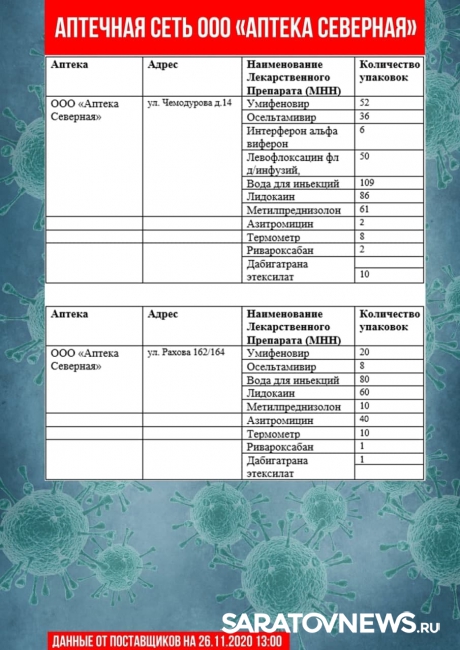 АПТЕЧНАЯ СЕТЬ ООО «АПТЕКА СЕВЕРНАЯ»

| Аптека | Адрес | Наименование Лекарственного Препарата (МНН) | Количество упаковок |
|---|---|---|---|
| ООО «Аптека Северная» | ул. Чемодурова д.14 | Умифеновир | 52 |
| | | Осельтамивир | 36 |
| | | Интерферон альфа виферон | 6 |
| | | Левофлоксацин фл д/инфузий, | 50 |
| | | Вода для иньекций | 109 |
| | | Лидокаин | 86 |
| | | Метилпреднизолон | 61 |
| | | Азитромицин | 2 |
| | | Термометр | 8 |
| | | Ривароксабан | 2 |
| | | Дабигатрана этексилат | 10 |

| Аптека | Адрес | Наименование Лекарственного Препарата (МНН) | Количество упаковок |
|---|---|---|---|
| ООО «Аптека Северная» | ул. Рахова 162/164 | Умифеновир | 20 |
| | | Осельтамивир | 8 |
| | | Вода для иньекций | 80 |
| | | Лидокаин | 60 |
| | | Метилпреднизолон | 10 |
| | | Азитромицин | 40 |
| | | Термометр | 10 |
| | | Ривароксабан | 1 |
| | | Дабигатрана этексилат | 1 |

SARATOVNEWS.RU

ДАННЫЕ ОТ ПОСТАВЩИКОВ НА 26.11.2020 13:00